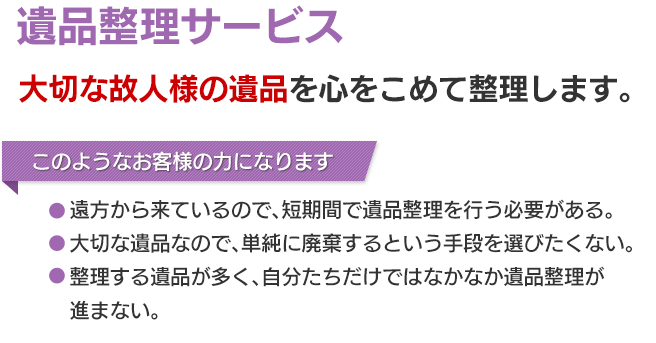 遺品整理サービス

大切な故人様の遺品を心をこめて整理します。

このようなお客様の力になります

● 遠方から来ているので、短期間で遺品整理を行う必要がある。
● 大切な遺品なので、単純に廃棄するという手段を選びたくない。
● 整理する遺品が多く、自分たちだけではなかなか遺品整理が進まない。